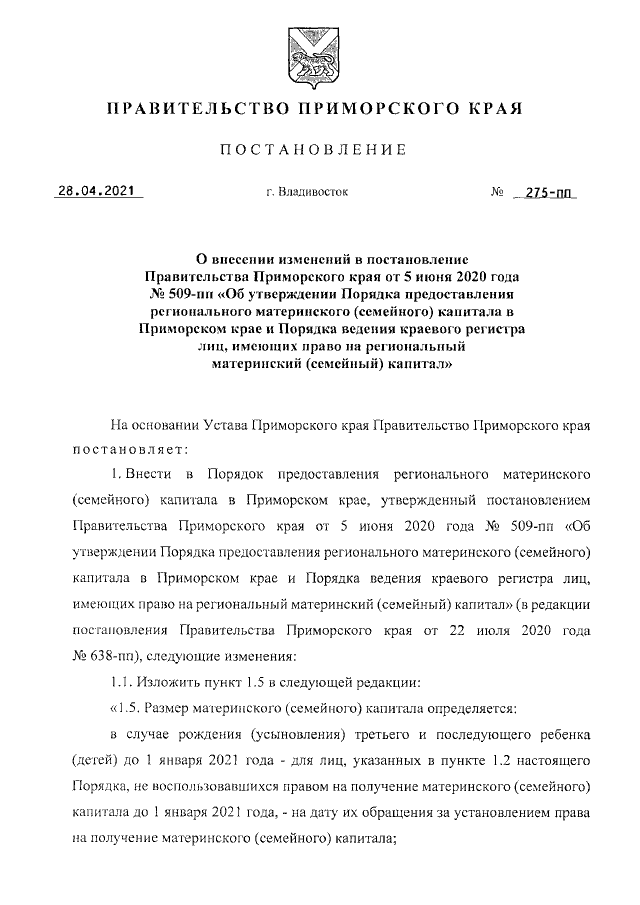 ПРАВИТЕЛЬСТВО ПРИМОРСКОГО КРАЯ

ПОСТАНОВЛЕНИЕ

28.04.2021 г. Владивосток № 275-пп

О внесении изменений в постановление Правительства Приморского края от 5 июня 2020 года № 509-пп «Об утверждении Порядка предоставления регионального материнского (семейного) капитала в Приморском крае и Порядка ведения краевого регистра лиц, имеющих право на региональный материнский (семейный) капитал»

На основании Устава Приморского края Правительство Приморского края постановляет:

1. Внести в Порядок предоставления регионального материнского (семейного) капитала в Приморском крае, утвержденный постановлением Правительства Приморского края от 5 июня 2020 года № 509-пп «Об утверждении Порядка предоставления регионального материнского (семейного) капитала в Приморском крае и Порядка ведения краевого регистра лиц, имеющих право на региональный материнский (семейный) капитал» (в редакции постановления Правительства Приморского края от 22 июля 2020 года № 638-пп), следующие изменения:

1.1. Изложить пункт 1.5 в следующей редакции:

«1.5. Размер материнского (семейного) капитала определяется:

в случае рождения (усыновления) третьего и последующего ребенка (детей) до 1 января 2021 года - для лиц, указанных в пункте 1.2 настоящего Порядка, не воспользовавшихся правом на получение материнского (семейного) капитала до 1 января 2021 года, - на дату их обращения за установлением права на получение материнского (семейного) капитала;